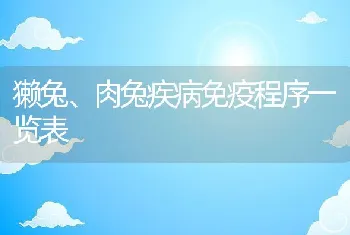 獭兔、肉兔疾病免疫程序一览表